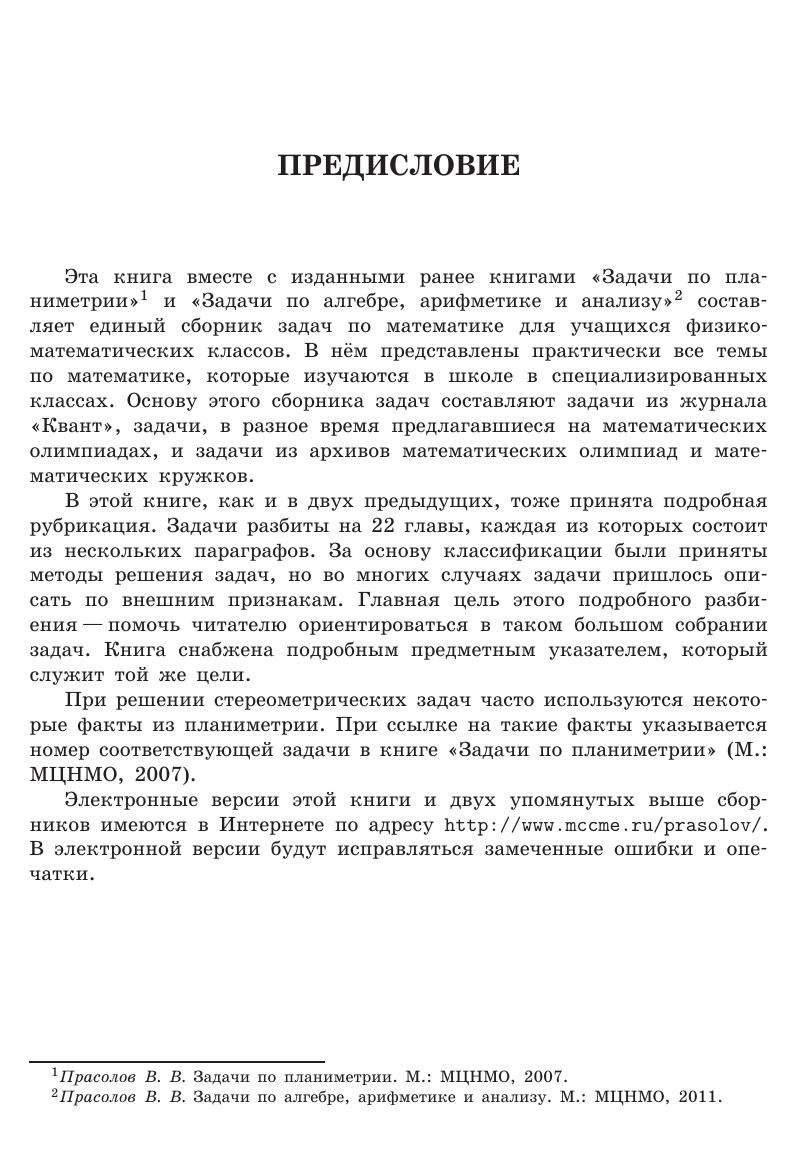 ПРЕДИСЛОВИЕ

Эта книга вместе с изданными ранее книгами «Задачи по планиметрии»$^1$ и «Задачи по алгебре, арифметике и анализу»$^2$ составляет единый сборник задач по математике для учащихся физико-математических классов. В нём представлены практически все темы по математике, которые изучаются в школе в специализированных классах. Основу этого сборника задач составляют задачи из журнала «Квант», задачи, в разное время предлагавшиеся на математических олимпиадах, и задачи из архивов математических олимпиад и математических кружков.

В этой книге, как и в двух предыдущих, тоже принята подробная рубрикация. Задачи разбиты на 22 главы, каждая из которых состоит из нескольких параграфов. За основу классификации были приняты методы решения задач, но во многих случаях задачи пришлось описать по внешним признакам. Главная цель этого подробного разбиения — помочь читателю ориентироваться в таком большом собрании задач. Книга снабжена подробным предметным указателем, который служит той же цели.

При решении стереометрических задач часто используются некоторые факты из планиметрии. При ссылке на такие факты указывается номер соответствующей задачи в книге «Задачи по планиметрии» (М.: МЦНМО, 2007).

Электронные версии этой книги и двух упомянутых выше сборников имеются в Интернете по адресу http://www.mccme.ru/prasolov/. В электронной версии будут исправляться замеченные ошибки и опечатки.

$^1$Прасолов В. В. Задачи по планиметрии. М.: МЦНМО, 2007.
$^2$Прасолов В. В. Задачи по алгебре, арифметике и анализу. М.: МЦНМО, 2011.